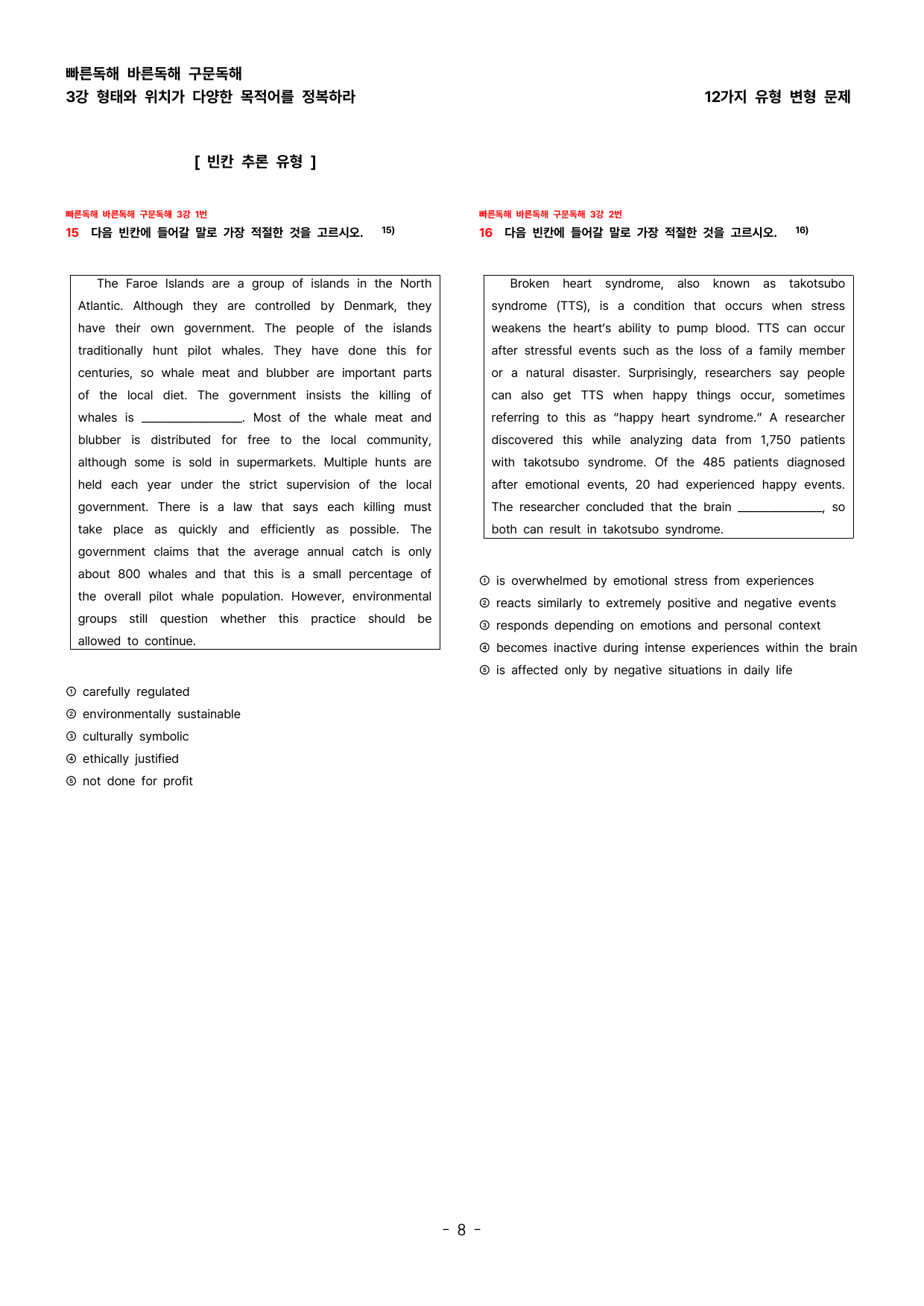 빠른독해 바른독해 구문독해
3강 형태와 위치가 다양한 목적어를 정복하라

12가지 유형 변형 문제

[ 빈칸 추론 유형 ]

빠른독해 바른독해 구문독해 3강 1번
15 다음 빈칸에 들어갈 말로 가장 적절한 것을 고르시오. $^{15)}$

The Faroe Islands are a group of islands in the North Atlantic. Although they are controlled by Denmark, they have their own government. The people of the islands traditionally hunt pilot whales. They have done this for centuries, so whale meat and blubber are important parts of the local diet. The government insists the killing of whales is ____. Most of the whale meat and blubber is distributed for free to the local community, although some is sold in supermarkets. Multiple hunts are held each year under the strict supervision of the local government. There is a law that says each killing must take place as quickly and efficiently as possible. The government claims that the average annual catch is only about 800 whales and that this is a small percentage of the overall pilot whale population. However, environmental groups still question whether this practice should be allowed to continue.

① carefully regulated
② environmentally sustainable
③ culturally symbolic
④ ethically justified
⑤ not done for profit

빠른독해 바른독해 구문독해 3강 2번
16 다음 빈칸에 들어갈 말로 가장 적절한 것을 고르시오. $^{16)}$

Broken heart syndrome, also known as takotsubo syndrome (TTS), is a condition that occurs when stress weakens the heart's ability to pump blood. TTS can occur after stressful events such as the loss of a family member or a natural disaster. Surprisingly, researchers say people can also get TTS when happy things occur, sometimes referring to this as "happy heart syndrome." A researcher discovered this while analyzing data from 1,750 patients with takotsubo syndrome. Of the 485 patients diagnosed after emotional events, 20 had experienced happy events. The researcher concluded that the brain ____, so both can result in takotsubo syndrome.

① is overwhelmed by emotional stress from experiences
② reacts similarly to extremely positive and negative events
③ responds depending on emotions and personal context
④ becomes inactive during intense experiences within the brain
⑤ is affected only by negative situations in daily life

- 8 -